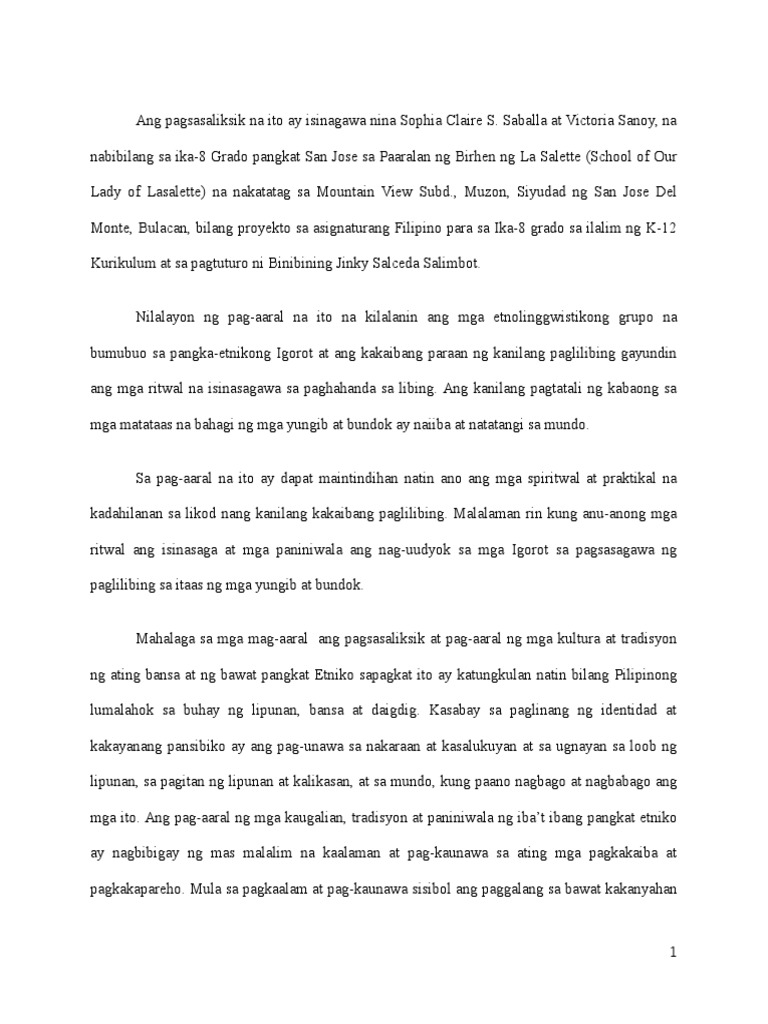 Ang pagsasaliksik na ito ay isinagawa nina Sophia Claire S. Saballa at Victoria Sanoy, na nabibilang sa ika-8 Grado pangkat San Jose sa Paaralan ng Birhen ng La Salette (School of Our Lady of Lasalette) na nakatatag sa Mountain View Subd., Muzon, Siyudad ng San Jose Del Monte, Bulacan, bilang proyekto sa asignaturang Filipino para sa Ika-8 grado sa ilalim ng K-12 Kurikulum at sa pagtuturo ni Binibining Jinky Salceda Salimbot.

Nilalayon ng pag-aaral na ito na kilalanin ang mga etnolinggwistikong grupo na bumubuo sa pangka-etnikong Igorot at ang kakaibang paraan ng kanilang paglilibing gayundin ang mga ritwal na isinasagawa sa paghahanda sa libing. Ang kanilang pagtatali ng kabaong sa mga matataas na bahagi ng mga yungib at bundok ay naiiba at natatangi sa mundo.

Sa pag-aaral na ito ay dapat maintindihan natin ano ang mga spiritwal at praktikal na kadahilanan sa likod nang kanilang kakaibang paglilibing. Malalaman rin kung anu-anong mga ritwal ang isinasaga at mga paniniwala ang nag-uudyok sa mga Igorot sa pagsasagawa ng paglilibing sa itaas ng mga yungib at bundok.

Mahalaga sa mga mag-aaral ang pagsasaliksik at pag-aaral ng mga kultura at tradisyon ng ating bansa at ng bawat pangkat Etniko sapagkat ito ay katungkulan natin bilang Pilipinong lumalahok sa buhay ng lipunan, bansa at daigdig. Kasabay sa paglinang ng identidad at kakayanang pansibiko ay ang pag-unawa sa nakaraan at kasalukuyan at sa ugnayan sa loob ng lipunan, sa pagitan ng lipunan at kalikasan, at sa mundo, kung paano nagbago at nagbabago ang mga ito. Ang pag-aaral ng mga kaugalian, tradisyon at paniniwala ng iba't ibang pangkat etniko ay nagbibigay ng mas malalim na kaalaman at pag-kaunawa sa ating mga pagkakaiba at pagkakapareho. Mula sa pagkaalam at pag-kaunawa sisibol ang paggalang sa bawat kakanyahan

1